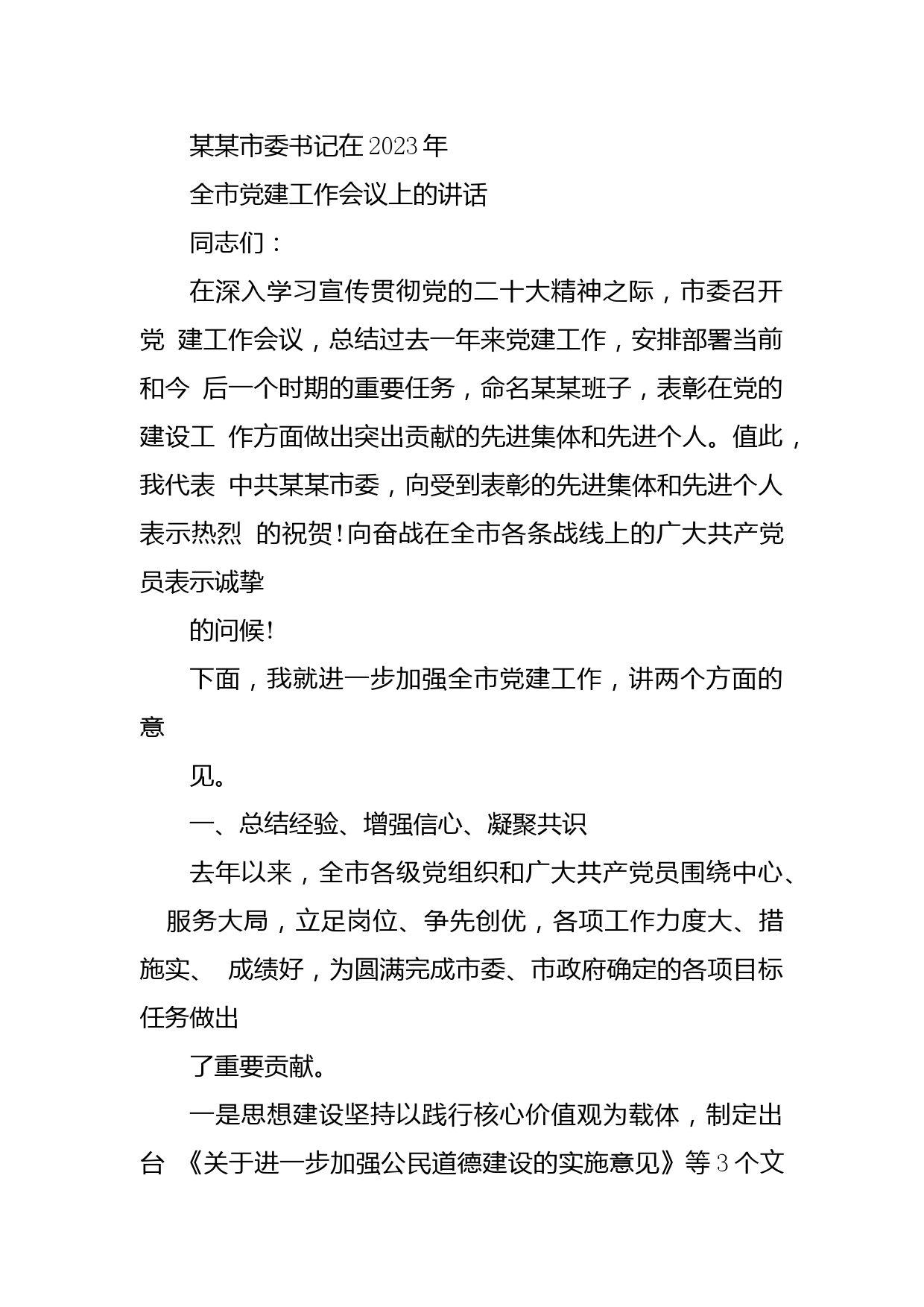 某某市委书记在2023年

全市党建工作会议上的讲话

同志们：

在深入学习宣传贯彻党的二十大精神之际，市委召开党 建工作会议，总结过去一年来党建工作，安排部署当前和今 后一个时期的重要任务，命名某某班子，表彰在党的建设工 作方面做出突出贡献的先进集体和先进个人。值此，我代表 中共某某市委，向受到表彰的先进集体和先进个人表示热烈 的祝贺!向奋战在全市各条战线上的广大共产党员表示诚挚

的问候!

下面，我就进一步加强全市党建工作，讲两个方面的意

见。

一、总结经验、增强信心、凝聚共识

去年以来，全市各级党组织和广大共产党员围绕中心、 服务大局，立足岗位、争先创优，各项工作力度大、措施实、 成绩好，为圆满完成市委、市政府确定的各项目标任务做出

了重要贡献。

一是思想建设坚持以践行核心价值观为载体，制定出台 《关于进一步加强公民道德建设的实施意见》等3个文